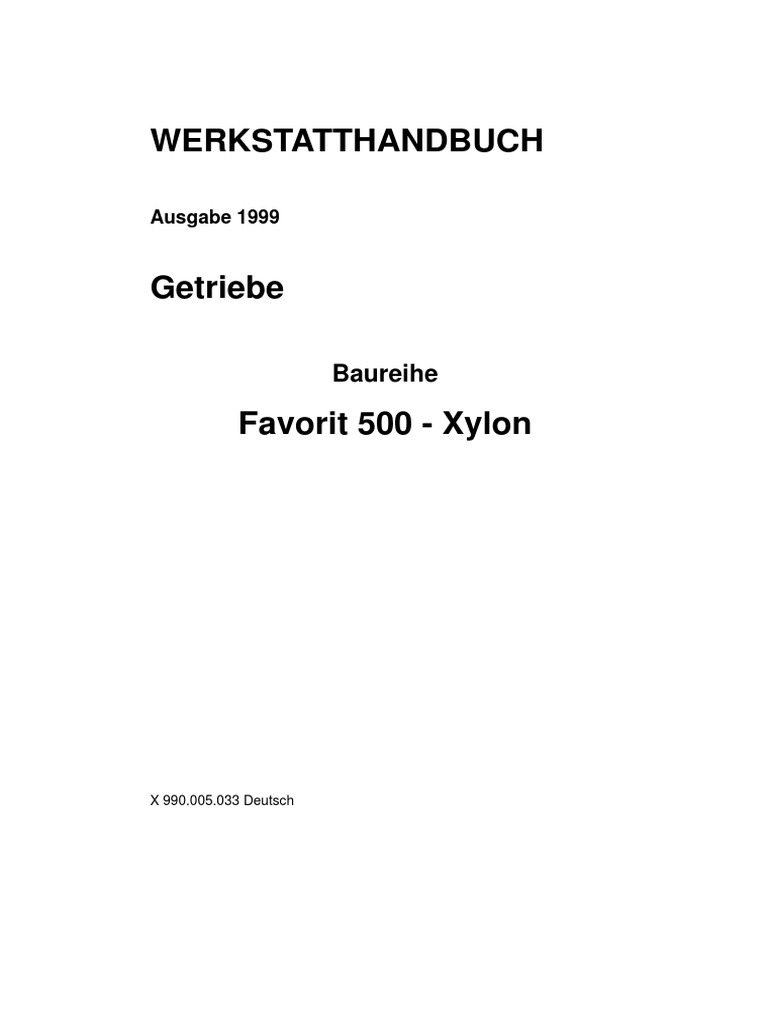 WERKSTATTHANDBUCH

Ausgabe 1999

Getriebe

Baureihe

Favorit 500 - Xylon

X 990.005.033 Deutsch